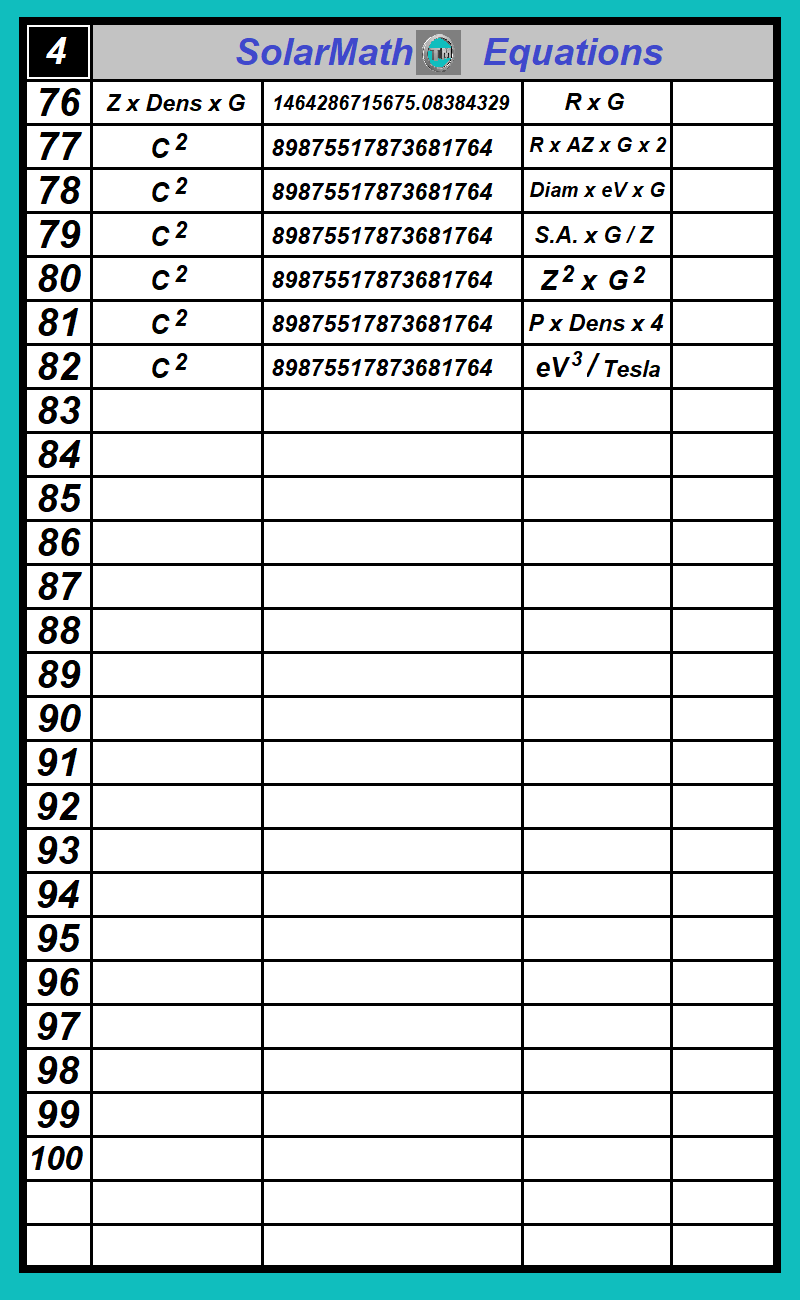 | 4 | SolarMath Equations | | | |
|---|---|---|---|---|
| 76 | Z x Dens x G | 1464286715675.08384329 | R x G | |
| 77 | $C^2$ | 89875517873681764 | R x AZ x G x 2 | |
| 78 | $C^2$ | 89875517873681764 | Diam x eV x G | |
| 79 | $C^2$ | 89875517873681764 | S.A. x G / Z | |
| 80 | $C^2$ | 89875517873681764 | $Z^2$ x $G^2$ | |
| 81 | $C^2$ | 89875517873681764 | P x Dens x 4 | |
| 82 | $C^2$ | 89875517873681764 | $eV^3$ / Tesla | |
| 83 | | | | |
| 84 | | | | |
| 85 | | | | |
| 86 | | | | |
| 87 | | | | |
| 88 | | | | |
| 89 | | | | |
| 90 | | | | |
| 91 | | | | |
| 92 | | | | |
| 93 | | | | |
| 94 | | | | |
| 95 | | | | |
| 96 | | | | |
| 97 | | | | |
| 98 | | | | |
| 99 | | | | |
| 100 | | | | |
| | | | | |
| | | | | |